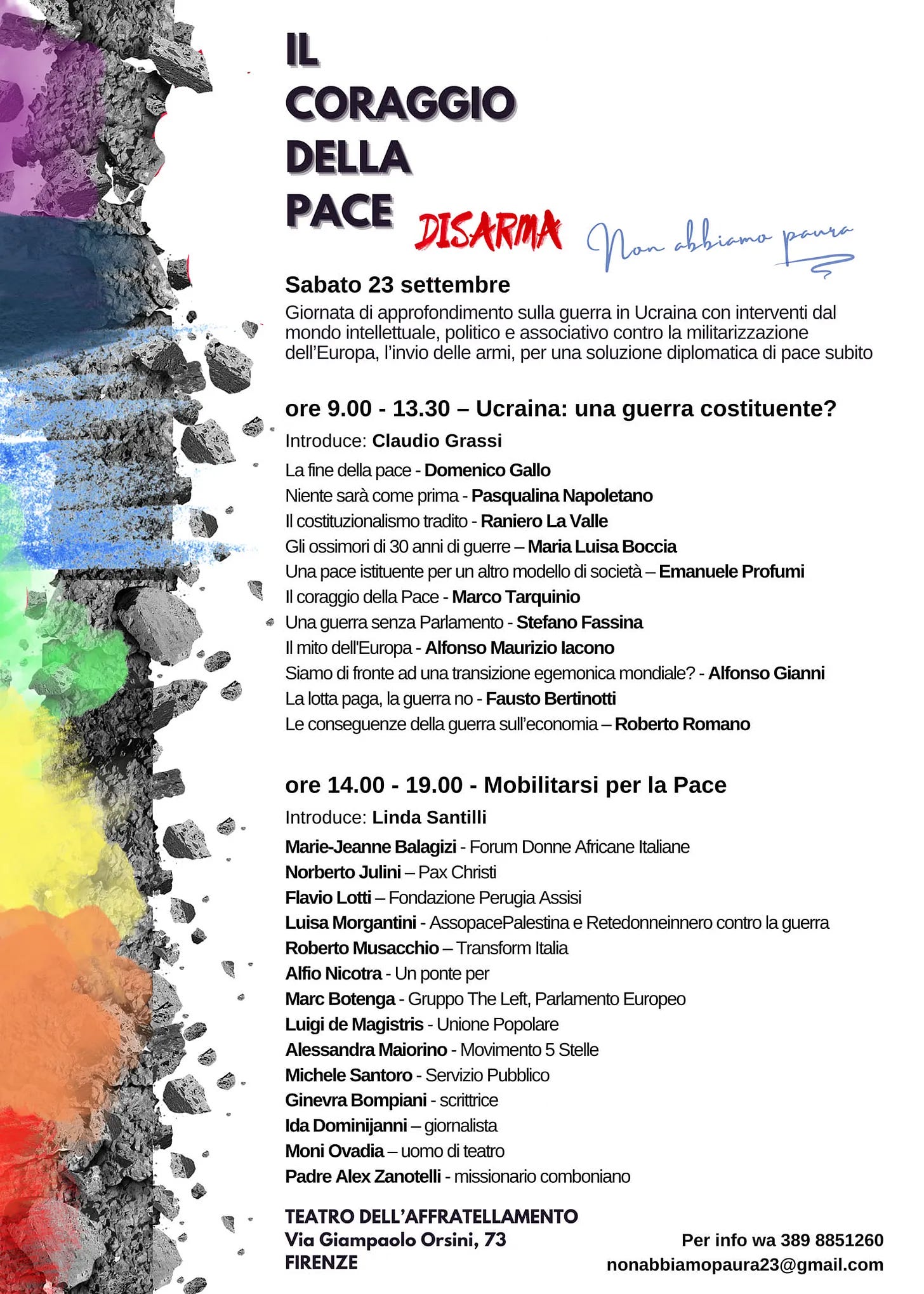 IL CORAGGIO DELLA PACE

DISARMA

Non abbiamo paura

Sabato 23 settembre

Giornata di approfondimento sulla guerra in Ucraina con interventi dal mondo intellettuale, politico e associativo contro la militarizzazione dell'Europa, l'invio delle armi, per una soluzione diplomatica di pace subito

ore 9.00 - 13.30 – Ucraina: una guerra costituente?

Introduce: Claudio Grassi

La fine della pace - Domenico Gallo
Niente sarà come prima - Pasqualina Napoletano
Il costituzionalismo tradito - Raniero La Valle
Gli ossimori di 30 anni di guerre – Maria Luisa Boccia
Una pace istituente per un altro modello di società – Emanuele Profumi
Il coraggio della Pace - Marco Tarquinio
Una guerra senza Parlamento - Stefano Fassina
Il mito dell'Europa - Alfonso Maurizio Iacono
Siamo di fronte ad una transizione egemonica mondiale? - Alfonso Gianni
La lotta paga, la guerra no - Fausto Bertinotti
Le conseguenze della guerra sull'economia – Roberto Romano

ore 14.00 - 19.00 - Mobilitarsi per la Pace

Introduce: Linda Santilli

Marie-Jeanne Balagizi - Forum Donne Africane Italiane
Norberto Julini – Pax Christi
Flavio Lotti – Fondazione Perugia Assisi
Luisa Morgantini - AssopacePalestina e Retedonneinnero contro la guerra
Roberto Musacchio – Transform Italia
Alfio Nicotra - Un ponte per
Marc Botenga - Gruppo The Left, Parlamento Europeo
Luigi de Magistris - Unione Popolare
Alessandra Maiorino - Movimento 5 Stelle
Michele Santoro - Servizio Pubblico
Ginevra Bompiani - scrittrice
Ida Dominijanni – giornalista
Moni Ovadia – uomo di teatro
Padre Alex Zanotelli - missionario comboniano

TEATRO DELL'AFFRATELLAMENTO
Via Giampaolo Orsini, 73
FIRENZE

Per info wa 389 8851260
nonabbiamopaura23@gmail.com